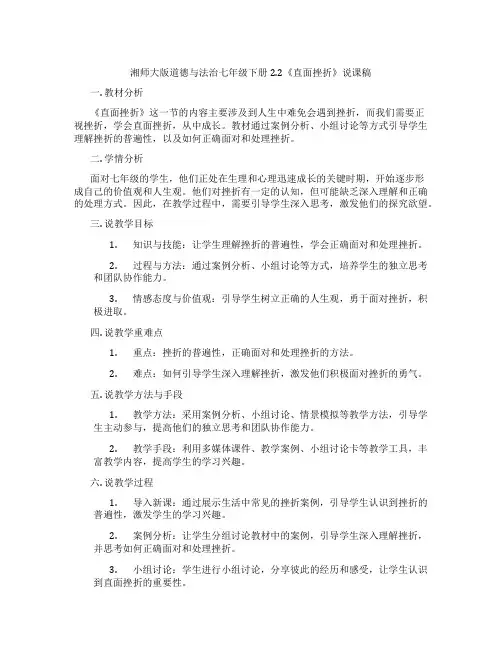 湘师大版道德与法治七年级下册 2.2《直面挫折》说课稿

一. 教材分析

《直面挫折》这一节的内容主要涉及到人生中难免会遇到挫折，而我们需要正视挫折，学会直面挫折，从中成长。教材通过案例分析、小组讨论等方式引导学生理解挫折的普遍性，以及如何正确面对和处理挫折。

二. 学情分析

面对七年级的学生，他们正处在生理和心理迅速成长的关键时期，开始逐步形成自己的价值观和人生观。他们对挫折有一定的认知，但可能缺乏深入理解和正确的处理方式。因此，在教学过程中，需要引导学生深入思考，激发他们的探究欲望。

三. 说教学目标

1. 知识与技能：让学生理解挫折的普遍性，学会正确面对和处理挫折。

2. 过程与方法：通过案例分析、小组讨论等方式，培养学生的独立思考和团队协作能力。

3. 情感态度与价值观：引导学生树立正确的人生观，勇于面对挫折，积极进取。

四. 说教学重难点

1. 重点：挫折的普遍性，正确面对和处理挫折的方法。

2. 难点：如何引导学生深入理解挫折，激发他们积极面对挫折的勇气。

五. 说教学方法与手段

1. 教学方法：采用案例分析、小组讨论、情景模拟等教学方法，引导学生主动参与，提高他们的独立思考和团队协作能力。

2. 教学手段：利用多媒体课件、教学案例、小组讨论卡等教学工具，丰富教学内容，提高学生的学习兴趣。

六. 说教学过程

1. 导入新课：通过展示生活中常见的挫折案例，引导学生认识到挫折的普遍性，激发学生的学习兴趣。

2. 案例分析：让学生分组讨论教材中的案例，引导学生深入理解挫折，并思考如何正确面对和处理挫折。

3. 小组讨论：学生进行小组讨论，分享彼此的经历和感受，让学生认识到直面挫折的重要性。